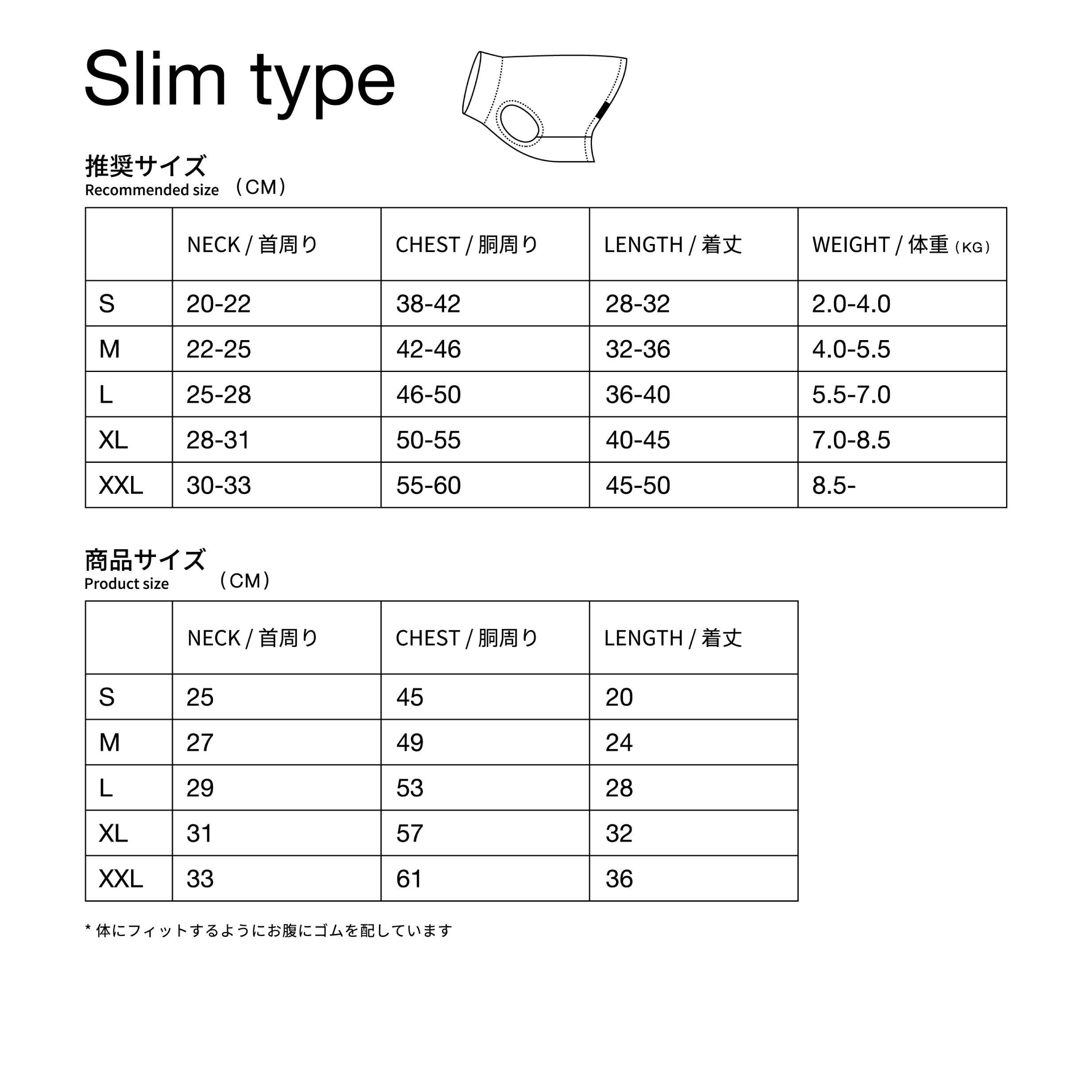 Slim type

推奨サイズ
Recommended size （CM）

| | NECK / 首周り | CHEST / 胴周り | LENGTH / 着丈 | WEIGHT / 体重（KG） |
|---|---|---|---|---|
| S | 20-22 | 38-42 | 28-32 | 2.0-4.0 |
| M | 22-25 | 42-46 | 32-36 | 4.0-5.5 |
| L | 25-28 | 46-50 | 36-40 | 5.5-7.0 |
| XL | 28-31 | 50-55 | 40-45 | 7.0-8.5 |
| XXL | 30-33 | 55-60 | 45-50 | 8.5- |

商品サイズ
Product size （CM）

| | NECK / 首周り | CHEST / 胴周り | LENGTH / 着丈 |
|---|---|---|---|
| S | 25 | 45 | 20 |
| M | 27 | 49 | 24 |
| L | 29 | 53 | 28 |
| XL | 31 | 57 | 32 |
| XXL | 33 | 61 | 36 |

* 体にフィットするようにお腹にゴムを配しています